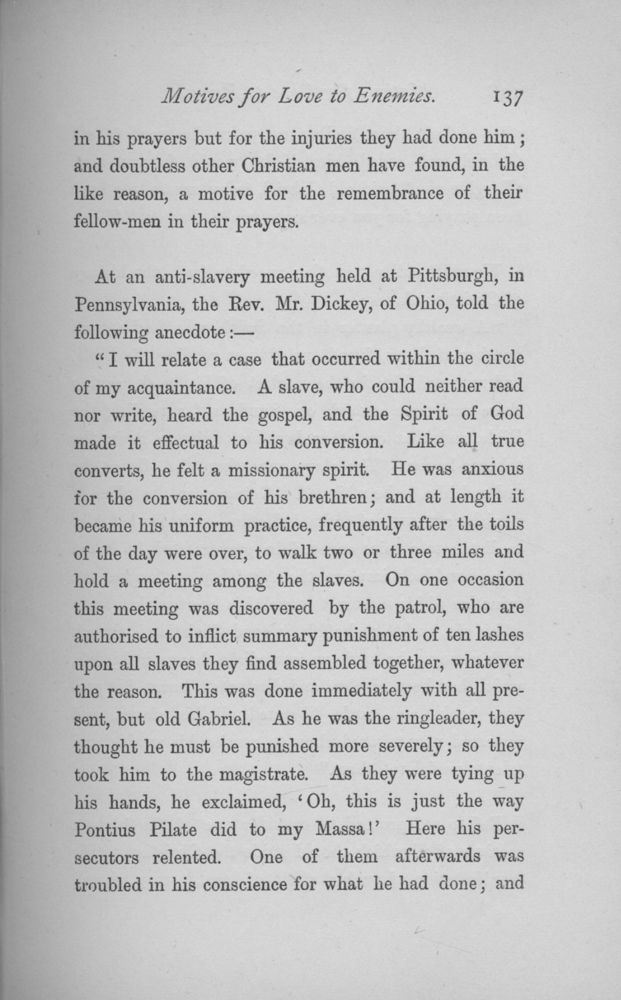 Motives for Love to Enemies. 137

in his prayers but for the injuries they had done him; and doubtless other Christian men have found, in the like reason, a motive for the remembrance of their fellow-men in their prayers.

At an anti-slavery meeting held at Pittsburgh, in Pennsylvania, the Rev. Mr. Dickey, of Ohio, told the following anecdote:—

"I will relate a case that occurred within the circle of my acquaintance. A slave, who could neither read nor write, heard the gospel, and the Spirit of God made it effectual to his conversion. Like all true converts, he felt a missionary spirit. He was anxious for the conversion of his brethren; and at length it became his uniform practice, frequently after the toils of the day were over, to walk two or three miles and hold a meeting among the slaves. On one occasion this meeting was discovered by the patrol, who are authorised to inflict summary punishment of ten lashes upon all slaves they find assembled together, whatever the reason. This was done immediately with all present, but old Gabriel. As he was the ringleader, they thought he must be punished more severely; so they took him to the magistrate. As they were tying up his hands, he exclaimed, 'Oh, this is just the way Pontius Pilate did to my Massa!' Here his persecutors relented. One of them afterwards was troubled in his conscience for what he had done; and